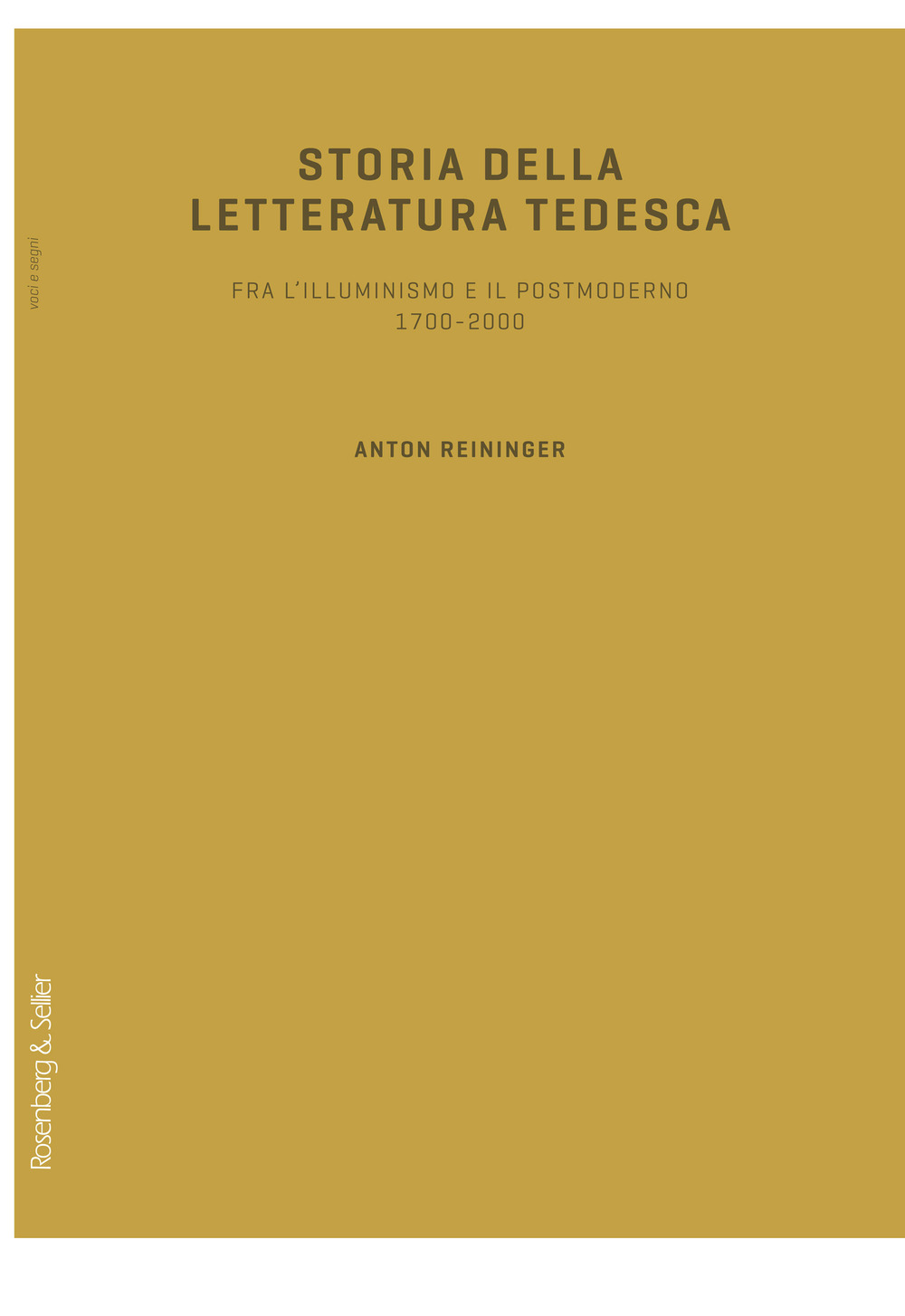 voci e segni

STORIA DELLA LETTERATURA TEDESCA

FRA L'ILLUMINISMO E IL POSTMODERNO
1700-2000

ANTON REININGER

Rosenberg & Sellier